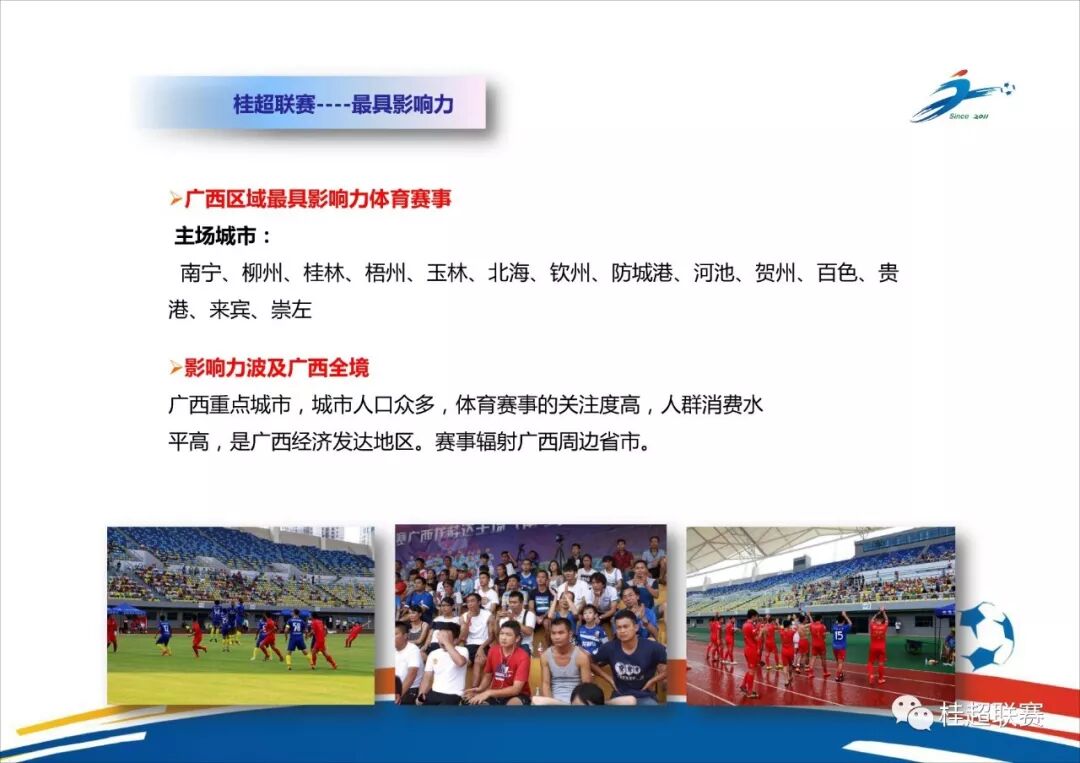 桂超联赛----最具影响力

Since 2011

➢广西区域最具影响力体育赛事

主场城市：

南宁、柳州、桂林、梧州、玉林、北海、钦州、防城港、河池、贺州、百色、贵港、来宾、崇左

➢影响力波及广西全境

广西重点城市，城市人口众多，体育赛事的关注度高，人群消费水平高，是广西经济发达地区。赛事辐射广西周边省市。

桂超联赛